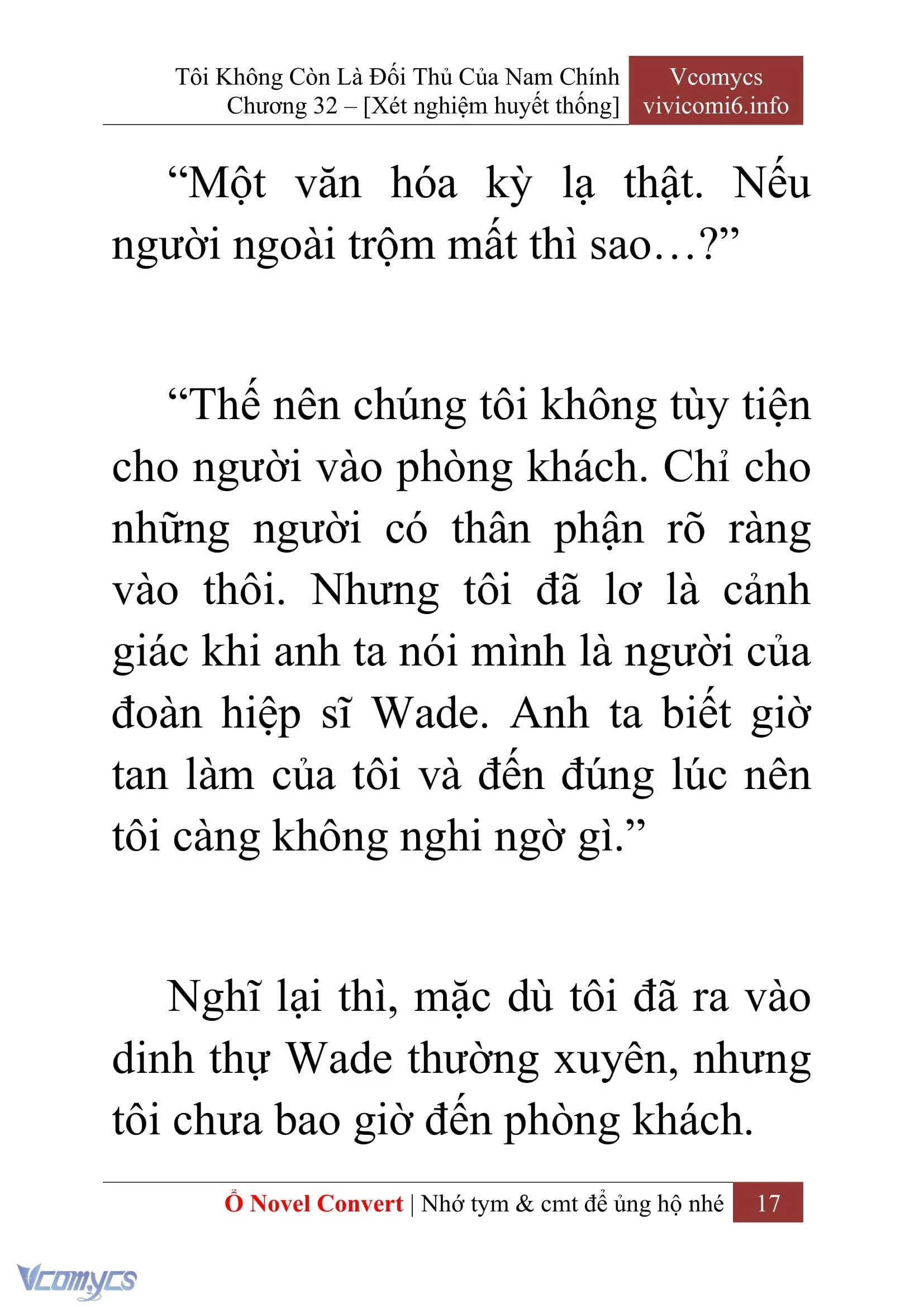 Tôi Không Còn Là Đối Thủ Của Nam Chính
Chương 32 – [Xét nghiệm huyết thống]

Vcomycs
vivicomi6.info

“Một văn hóa kỳ lạ thật. Nếu người ngoài trộm mất thì sao…?”

“Thế nên chúng tôi không tùy tiện cho người vào phòng khách. Chỉ cho những người có thân phận rõ ràng vào thôi. Nhưng tôi đã lơ là cảnh giác khi anh ta nói mình là người của đoàn hiệp sĩ Wade. Anh ta biết giờ tan làm của tôi và đến đúng lúc nên tôi càng không nghi ngờ gì.”

Nghĩ lại thì, mặc dù tôi đã ra vào dinh thự Wade thường xuyên, nhưng tôi chưa bao giờ đến phòng khách.

Ổ Novel Convert | Nhớ tym & cmt để ủng hộ nhé 17

Vcomycs